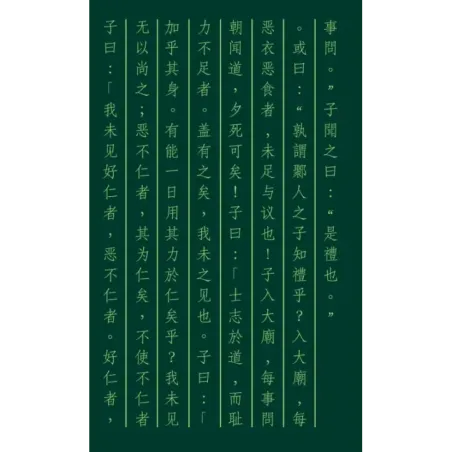 事問。”子聞之曰：“是禮也。”

。或曰：“孰謂鄹人之子知禮乎？入大廟，每

恶衣恶食者，未足与议也！子入大廟，每事問

朝闻道，夕死可矣！子曰：「士志於道，而耻

力不足者。盖有之矣，我未之见也。子曰：「

加乎其身。有能一日用其力於仁矣乎？我未见

无以尚之；恶不仁者，其为仁矣，不使不仁者

子曰：「我未见好仁者，恶不仁者。好仁者，